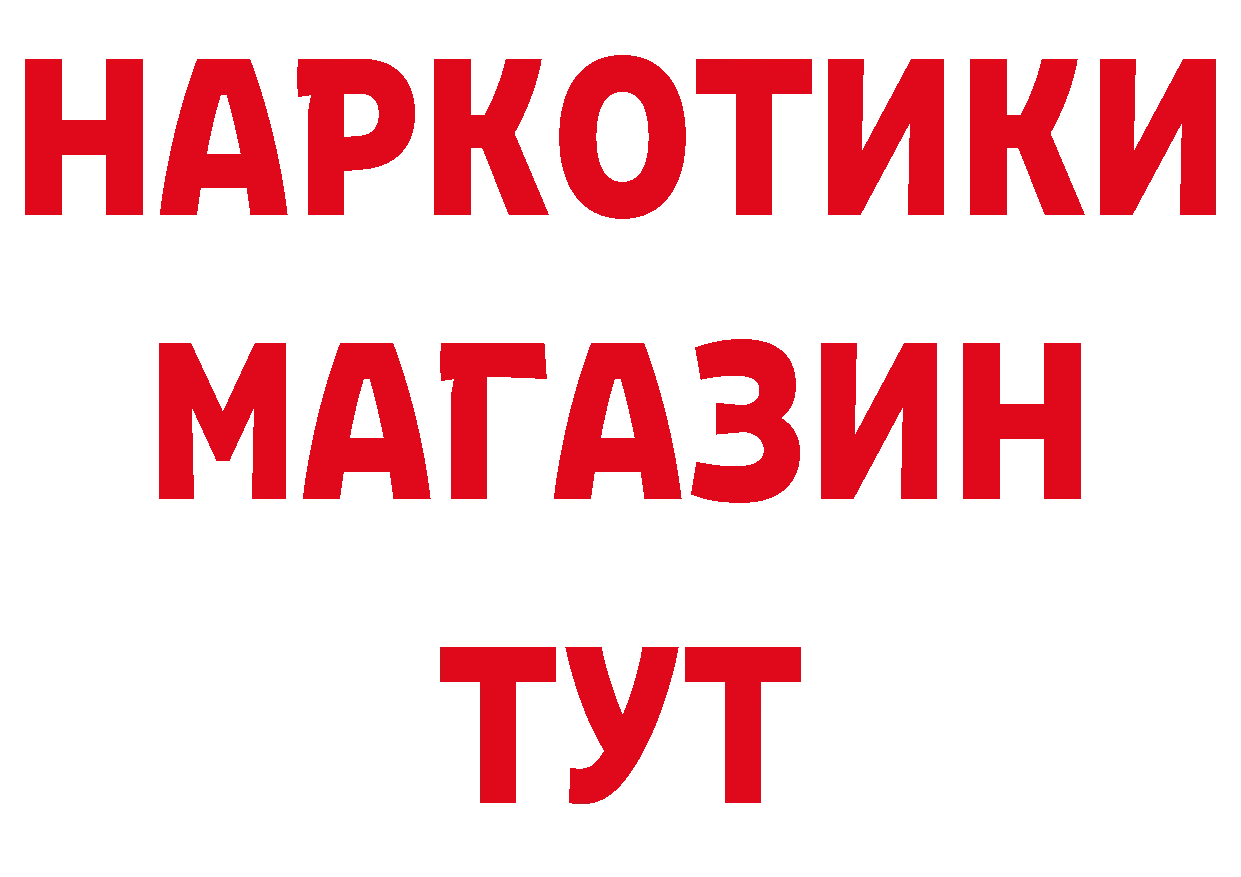 НАРКОТИКИ
МАГАЗИН
ТУТ